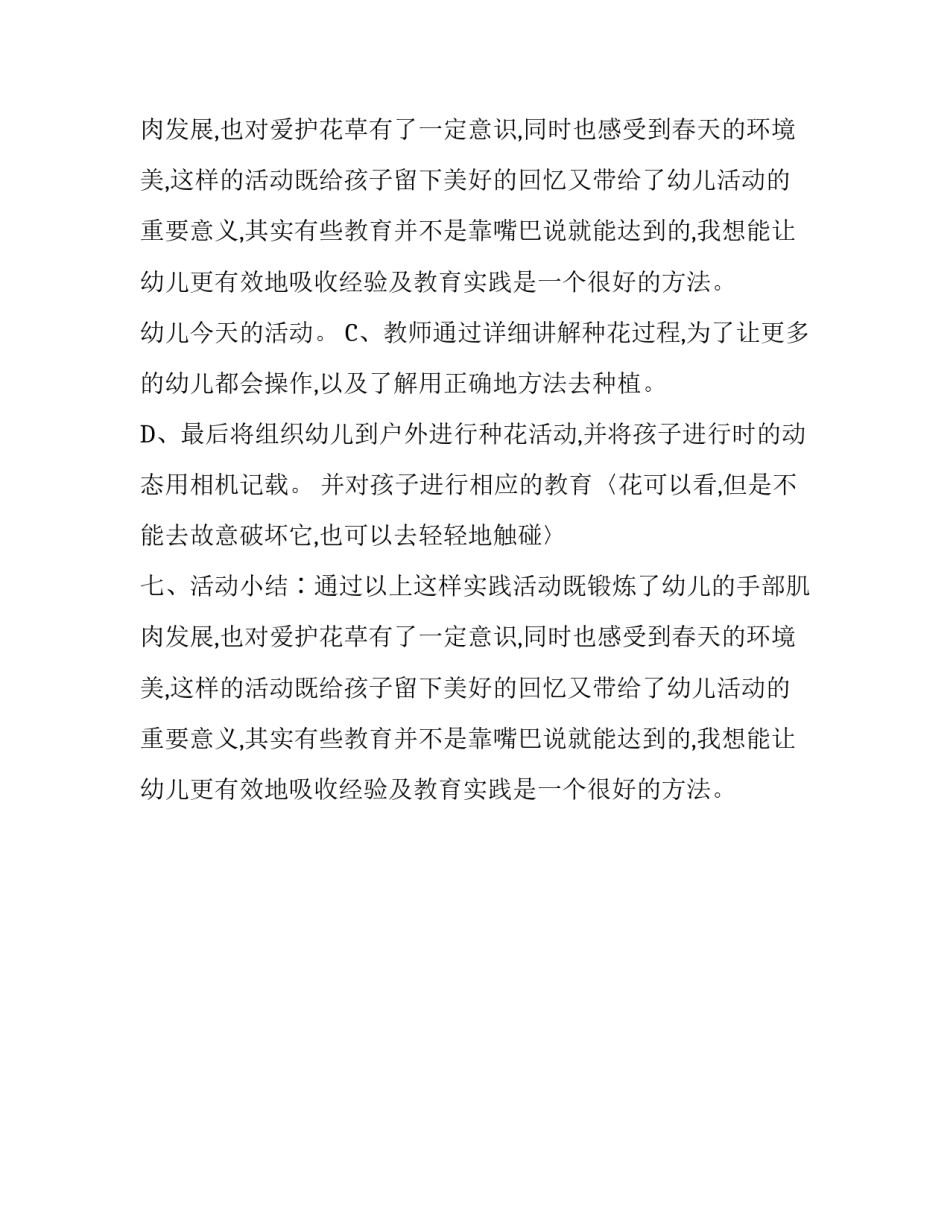 肉发展,也对爱护花草有了一定意识,同时也感受到春天的环境美,这样的活动既给孩子留下美好的回忆又带给了幼儿活动的重要意义,其实有些教育并不是靠嘴巴说就能达到的,我想能让幼儿更有效地吸收经验及教育实践是一个很好的方法。

幼儿今天的活动。 C、教师通过详细讲解种花过程,为了让更多的幼儿都会操作,以及了解用正确地方法去种植。

D、最后将组织幼儿到户外进行种花活动,并将孩子进行时的动态用相机记载。 并对孩子进行相应的教育〈花可以看,但是不能去故意破坏它,也可以去轻轻地触碰〉

七、活动小结:通过以上这样实践活动既锻炼了幼儿的手部肌肉发展,也对爱护花草有了一定意识,同时也感受到春天的环境美,这样的活动既给孩子留下美好的回忆又带给了幼儿活动的重要意义,其实有些教育并不是靠嘴巴说就能达到的,我想能让幼儿更有效地吸收经验及教育实践是一个很好的方法。